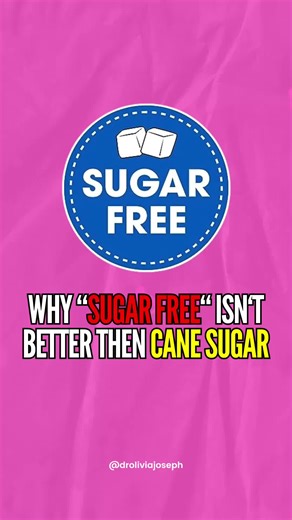 SUGAR FREE

WHY “SUGAR FREE“ ISN‘T BETTER THEN CANE SUGAR

@droliviajoseph